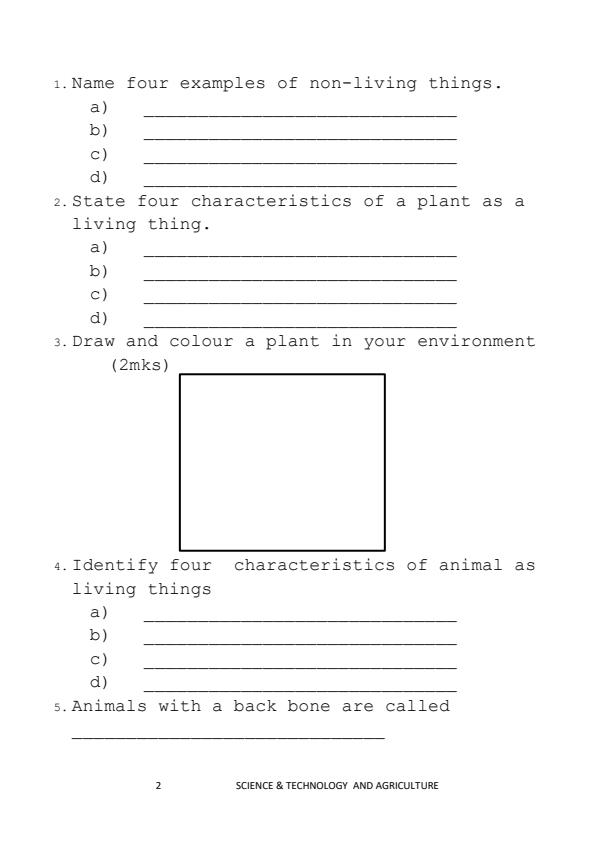 1. Name four examples of non-living things.
a) ____________________________
b) ____________________________
c) ____________________________
d) ____________________________

2. State four characteristics of a plant as a living thing.
a) ____________________________
b) ____________________________
c) ____________________________
d) ____________________________

3. Draw and colour a plant in your environment (2mks)

4. Identify four characteristics of animal as living things
a) ____________________________
b) ____________________________
c) ____________________________
d) ____________________________

5. Animals with a back bone are called ____________________________

2 SCIENCE & TECHNOLOGY AND AGRICULTURE